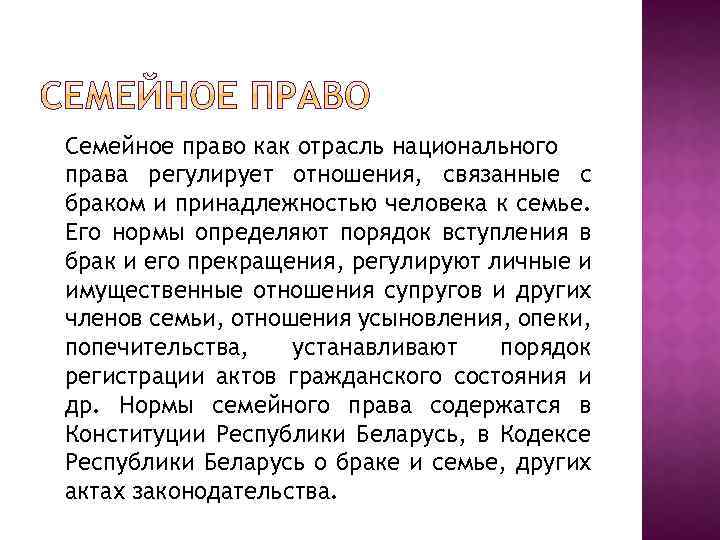 СЕМЕЙНОЕ ПРАВО

Семейное право как отрасль национального права регулирует отношения, связанные с браком и принадлежностью человека к семье. Его нормы определяют порядок вступления в брак и его прекращения, регулируют личные и имущественные отношения супругов и других членов семьи, отношения усыновления, опеки, попечительства, устанавливают порядок регистрации актов гражданского состояния и др. Нормы семейного права содержатся в Конституции Республики Беларусь, в Кодексе Республики Беларусь о браке и семье, других актах законодательства.